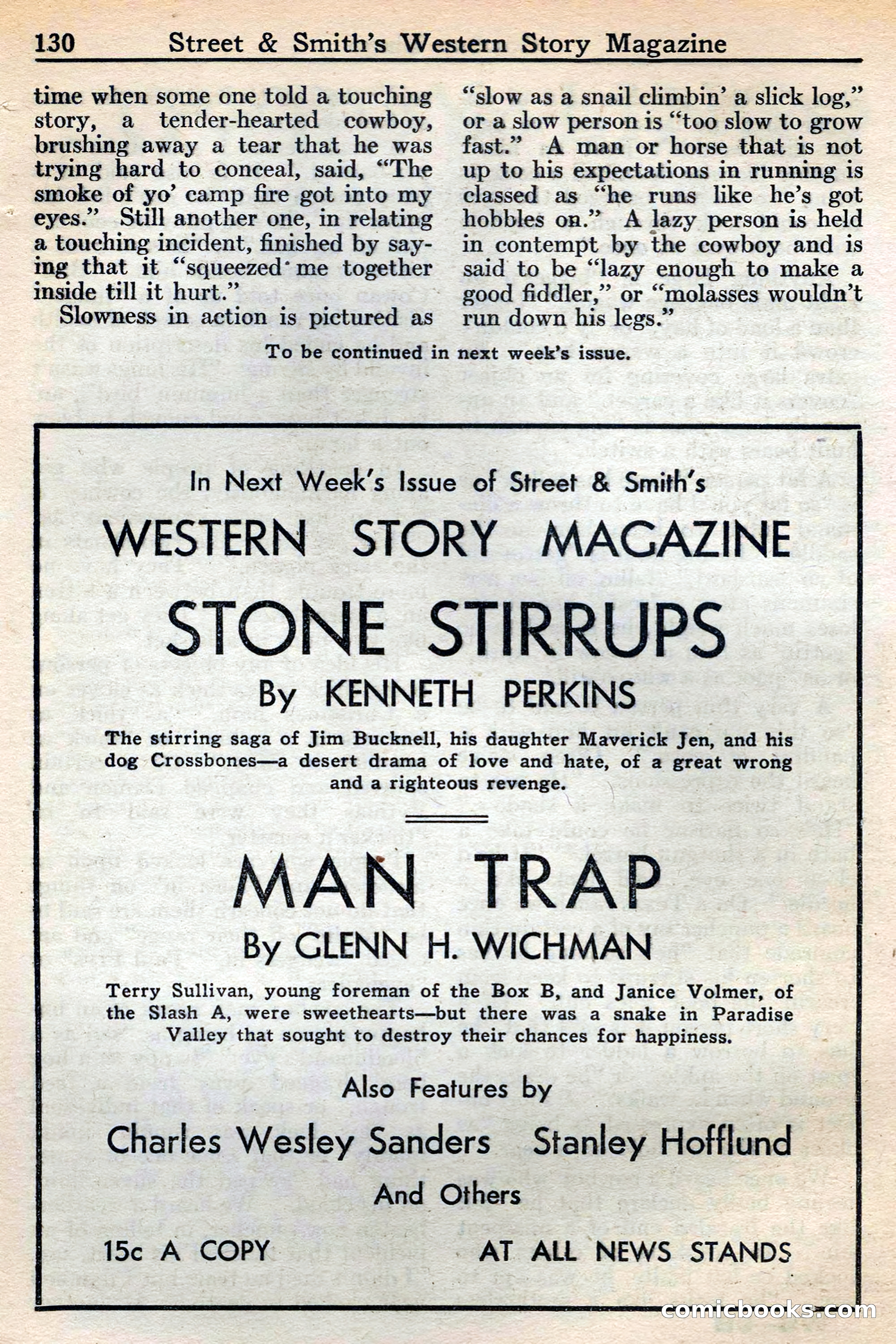 130 Street & Smith's Western Story Magazine

time when some one told a touching story, a tender-hearted cowboy, brushing away a tear that he was trying hard to conceal, said, "The smoke of yo' camp fire got into my eyes." Still another one, in relating a touching incident, finished by saying that it "squeezed me together inside till it hurt."

Slowness in action is pictured as "slow as a snail climbin' a slick log," or a slow person is "too slow to grow fast." A man or horse that is not up to his expectations in running is classed as "he runs like he's got hobbles on." A lazy person is held in contempt by the cowboy and is said to be "lazy enough to make a good fiddler," or "molasses wouldn't run down his legs."

To be continued in next week's issue.

In Next Week's Issue of Street & Smith's

WESTERN STORY MAGAZINE

STONE STIRRUPS

By KENNETH PERKINS

The stirring saga of Jim Bucknell, his daughter Maverick Jen, and his dog Crossbones—a desert drama of love and hate, of a great wrong and a righteous revenge.

MAN TRAP

By GLENN H. WICHMAN

Terry Sullivan, young foreman of the Box B, and Janice Volmer, of the Slash A, were sweethearts—but there was a snake in Paradise Valley that sought to destroy their chances for happiness.

Also Features by

Charles Wesley Sanders Stanley Hofflund

And Others

15c A COPY AT ALL NEWS STANDS

comicbooks.com